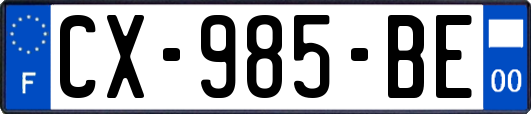 F
CX-985-BE
00